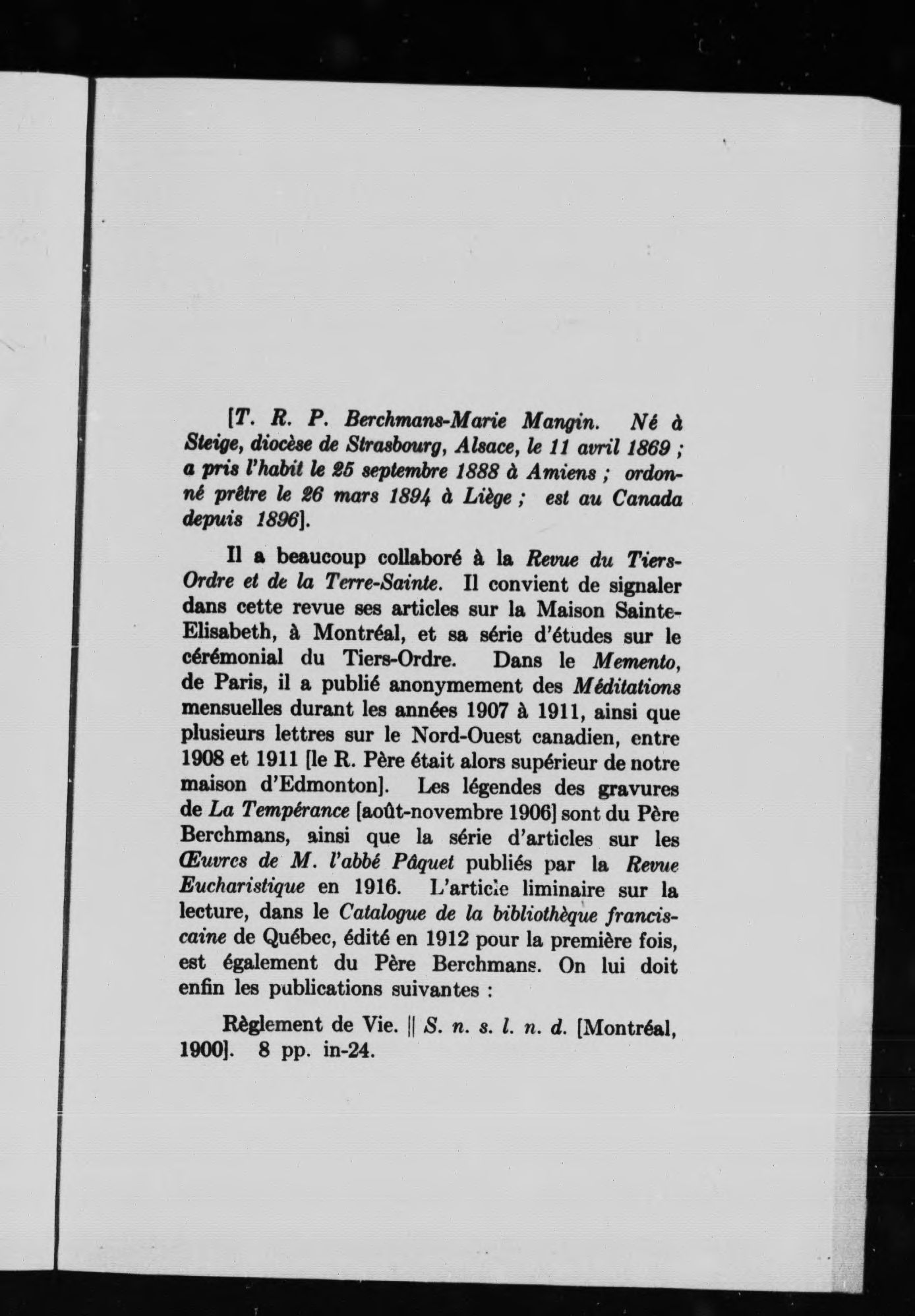 [T. R. P. Berchmans-Marie Mangin. Né à Steige, diocèse de Strasbourg, Alsace, le 11 avril 1869 ; a pris l'habit le 25 septembre 1888 à Amiens ; ordonné prêtre le 26 mars 1894 à Liège ; est au Canada depuis 1896].

Il a beaucoup collaboré à la Revue du Tiers-Ordre et de la Terre-Sainte. Il convient de signaler dans cette revue ses articles sur la Maison Sainte-Elisabeth, à Montréal, et sa série d'études sur le cérémonial du Tiers-Ordre. Dans le Memento, de Paris, il a publié anonymement des Méditations mensuelles durant les années 1907 à 1911, ainsi que plusieurs lettres sur le Nord-Ouest canadien, entre 1908 et 1911 [le R. Père était alors supérieur de notre maison d'Edmonton]. Les légendes des gravures de La Tempérance [août-novembre 1906] sont du Père Berchmans, ainsi que la série d'articles sur les Œuvres de M. l'abbé Pâquet publiés par la Revue Eucharistique en 1916. L'article liminaire sur la lecture, dans le Catalogue de la bibliothèque franciscaine de Québec, édité en 1912 pour la première fois, est également du Père Berchmans. On lui doit enfin les publications suivantes :

Règlement de Vie. || S. n. s. l. n. d. [Montréal, 1900]. 8 pp. in-24.